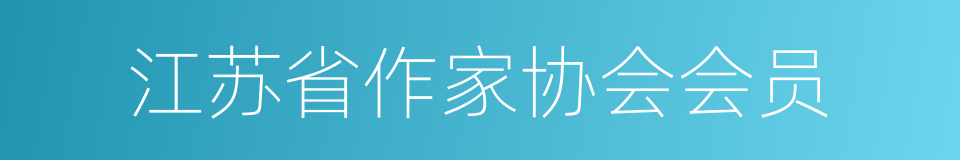 江苏省作家协会会员